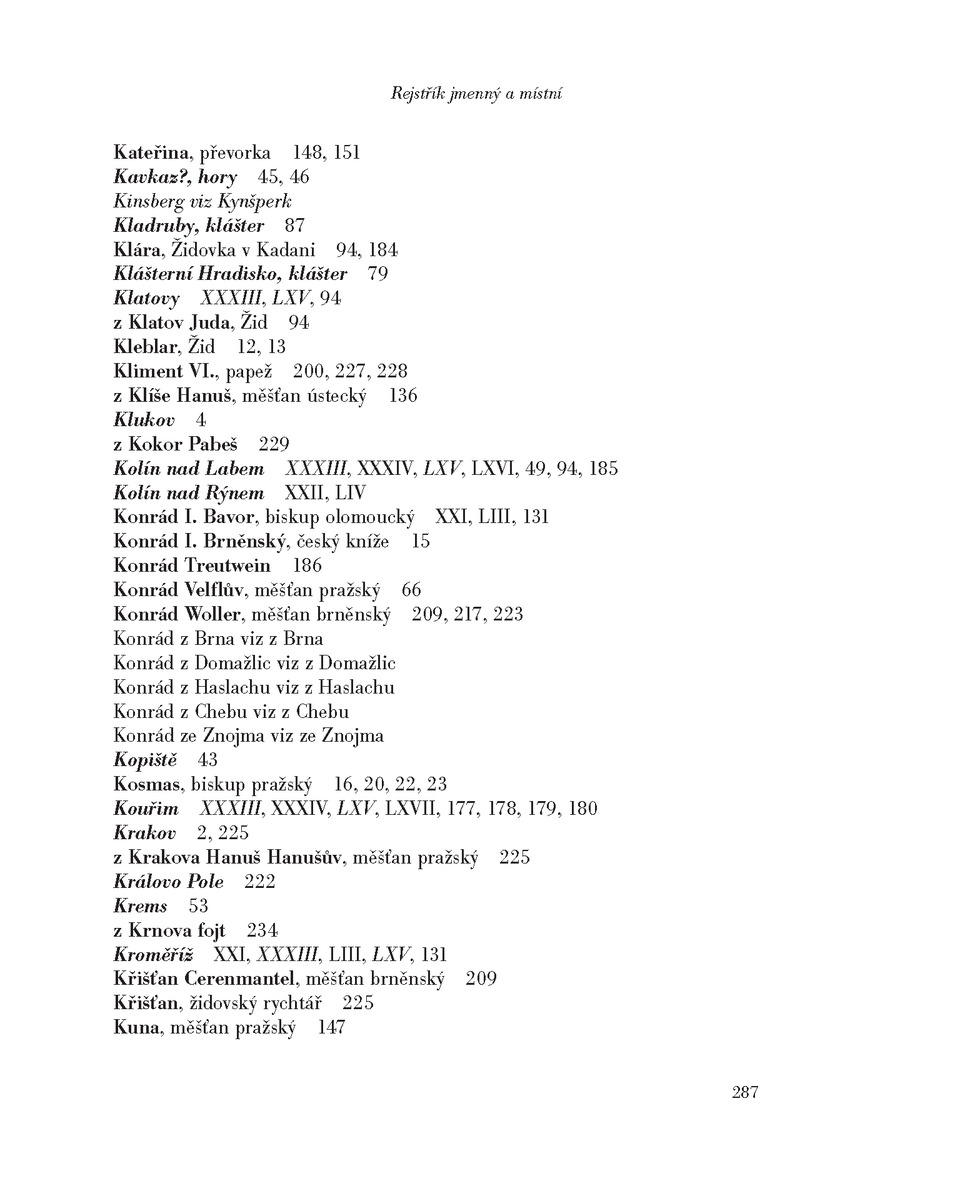 Rejstřík jmenný a místní

Kateřina, převorka 148, 151
Kavkaz?, hory 45, 46
Kinsberg viz Kynšperk
Kladruby, klášter 87
Klára, Židovka v Kadani 94, 184
Klášterní Hradisko, klášter 79
Klatovy XXXIII, LXV, 94
z Klatov Juda, Žid 94
Kleblar, Žid 12, 13
Kliment VI., papež 200, 227, 228
z Klíše Hanuš, měšťan ústecký 136
Klukov 4
z Kokor Pabeš 229
Kolín nad Labem XXXIII, XXXIV, LXV, LXVI, 49, 94, 185
Kolín nad Rýnem XXII, LIV
Konrád I. Bavor, biskup olomoucký XXI, LIII, 131
Konrád I. Brněnský, český kníže 15
Konrád Treutwein 186
Konrád Velflův, měšťan pražský 66
Konrád Woller, měšťan brněnský 209, 217, 223
Konrád z Brna viz z Brna
Konrád z Domažlic viz z Domažlic
Konrád z Haslachu viz z Haslachu
Konrád z Chebu viz z Chebu
Konrád ze Znojma viz ze Znojma
Kopiště 43
Kosmas, biskup pražský 16, 20, 22, 23
Kouřim XXXIII, XXXIV, LXV, LXVII, 177, 178, 179, 180
Krakov 2, 225
z Krakova Hanuš Hanušův, měšťan pražský 225
Královo Pole 222
Krems 53
z Krnova fojt 234
Kroměříž XXI, XXXIII, LIII, LXV, 131
Křišťan Cerenmantel, měšťan brněnský 209
Křišťan, židovský rychtář 225
Kuna, měšťan pražský 147

287